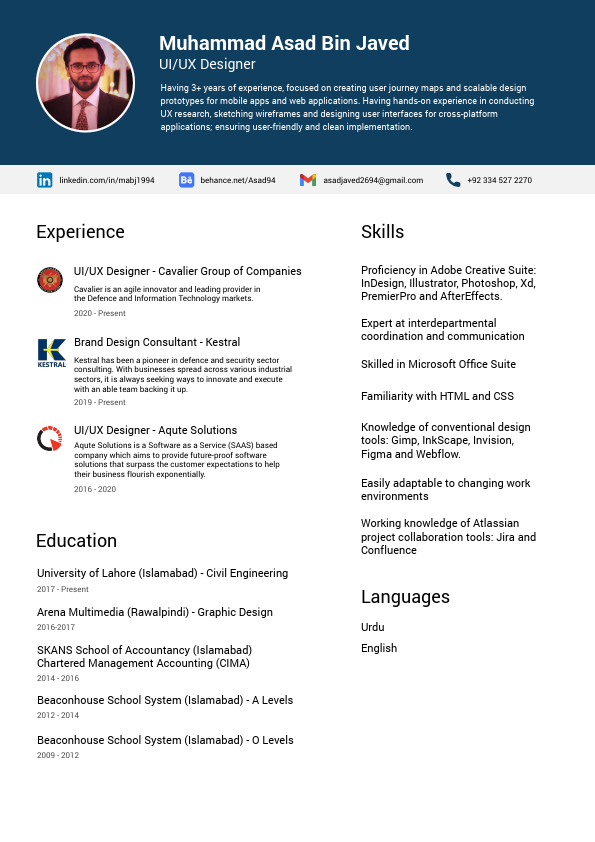 Muhammad Asad Bin Javed
UI/UX Designer

Having 3+ years of experience, focused on creating user journey maps and scalable design prototypes for mobile apps and web applications. Having hands-on experience in conducting UX research, sketching wireframes and designing user interfaces for cross-platform applications; ensuring user-friendly and clean implementation.

linkedin.com/in/mabj1994 behance.net/Asad94 asadjaved2694@gmail.com +92 334 527 2270

Experience

UI/UX Designer - Cavalier Group of Companies
Cavalier is an agile innovator and leading provider in the Defence and Information Technology markets.
2020 - Present

KESTRAL
Brand Design Consultant - Kestral
Kestral has been a pioneer in defence and security sector consulting. With businesses spread across various industrial sectors, it is always seeking ways to innovate and execute with an able team backing it up.
2019 - Present

UI/UX Designer - Aqute Solutions
Aqute Solutions is a Software as a Service (SAAS) based company which aims to provide future-proof software solutions that surpass the customer expectations to help their business flourish exponentially.
2016 - 2020

Education

University of Lahore (Islamabad) - Civil Engineering
2017 - Present

Arena Multimedia (Rawalpindi) - Graphic Design
2016-2017

SKANS School of Accountancy (Islamabad) Chartered Management Accounting (CIMA)
2014 - 2016

Beaconhouse School System (Islamabad) - A Levels
2012 - 2014

Beaconhouse School System (Islamabad) - O Levels
2009 - 2012

Skills

Proficiency in Adobe Creative Suite: InDesign, Illustrator, Photoshop, Xd, PremierPro and AfterEffects.

Expert at interdepartmental coordination and communication

Skilled in Microsoft Office Suite

Familiarity with HTML and CSS

Knowledge of conventional design tools: Gimp, InkScape, Invision, Figma and Webflow.

Easily adaptable to changing work environments

Working knowledge of Atlassian project collaboration tools: Jira and Confluence

Languages

Urdu

English